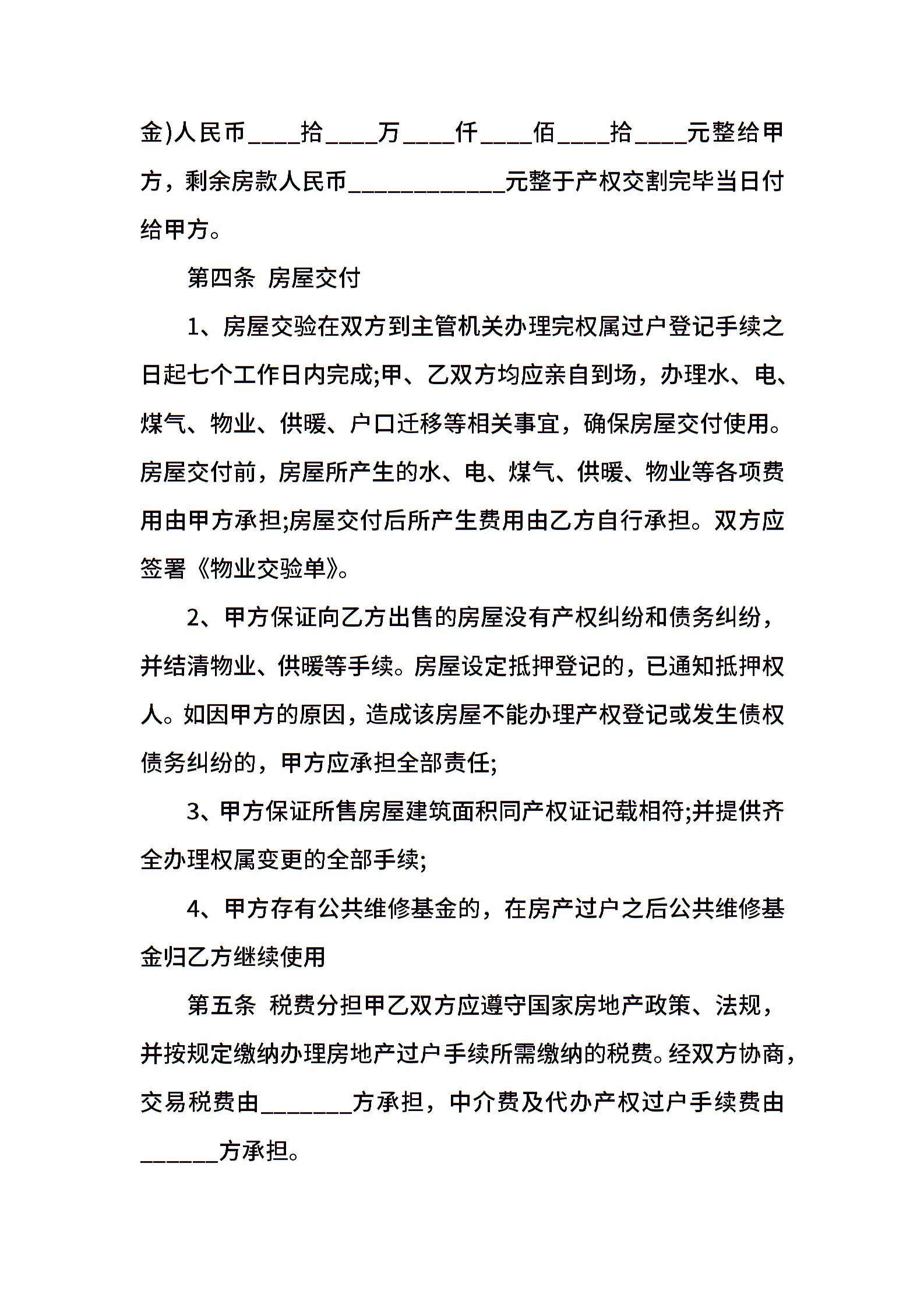 金)人民币____拾____万____仟____佰____拾____元整给甲方，剩余房款人民币____________元整于产权交割完毕当日付给甲方。

第四条 房屋交付

1、房屋交验在双方到主管机关办理完权属过户登记手续之日起七个工作日内完成;甲、乙双方均应亲自到场，办理水、电、煤气、物业、供暖、户口迁移等相关事宜，确保房屋交付使用。房屋交付前，房屋所产生的水、电、煤气、供暖、物业等各项费用由甲方承担;房屋交付后所产生费用由乙方自行承担。双方应签署《物业交验单》。

2、甲方保证向乙方出售的房屋没有产权纠纷和债务纠纷，并结清物业、供暖等手续。房屋设定抵押登记的，已通知抵押权人。如因甲方的原因，造成该房屋不能办理产权登记或发生债权债务纠纷的，甲方应承担全部责任;

3、甲方保证所售房屋建筑面积同产权证记载相符;并提供齐全办理权属变更的全部手续;

4、甲方存有公共维修基金的，在房产过户之后公共维修基金归乙方继续使用

第五条 税费分担甲乙双方应遵守国家房地产政策、法规，并按规定缴纳办理房地产过户手续所需缴纳的税费。经双方协商，交易税费由_______方承担，中介费及代办产权过户手续费由______方承担。